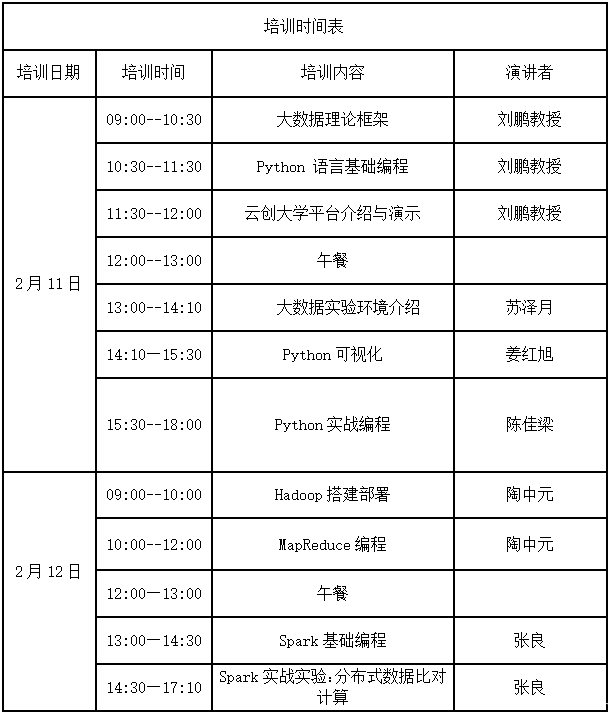 培训时间表

| 培训日期 | 培训时间 | 培训内容 | 演讲者 |
|---|---|---|---|
| 2月11日 | 09:00--10:30 | 大数据理论框架 | 刘鹏教授 |
| | 10:30--11:30 | Python 语言基础编程 | 刘鹏教授 |
| | 11:30--12:00 | 云创大学平台介绍与演示 | 刘鹏教授 |
| | 12:00--13:00 | 午餐 | |
| | 13:00--14:10 | 大数据实验环境介绍 | 苏泽月 |
| | 14:10—15:30 | Python 可视化 | 姜红旭 |
| | 15:30--18:00 | Python 实战编程 | 陈佳梁 |
| 2月12日 | 09:00--10:00 | Hadoop 搭建部署 | 陶中元 |
| | 10:00--12:00 | MapReduce 编程 | 陶中元 |
| | 12:00—13:00 | 午餐 | |
| | 13:00—14:30 | Spark 基础编程 | 张良 |
| | 14:30—17:10 | Spark 实战实验:分布式数据比对计算 | 张良 |